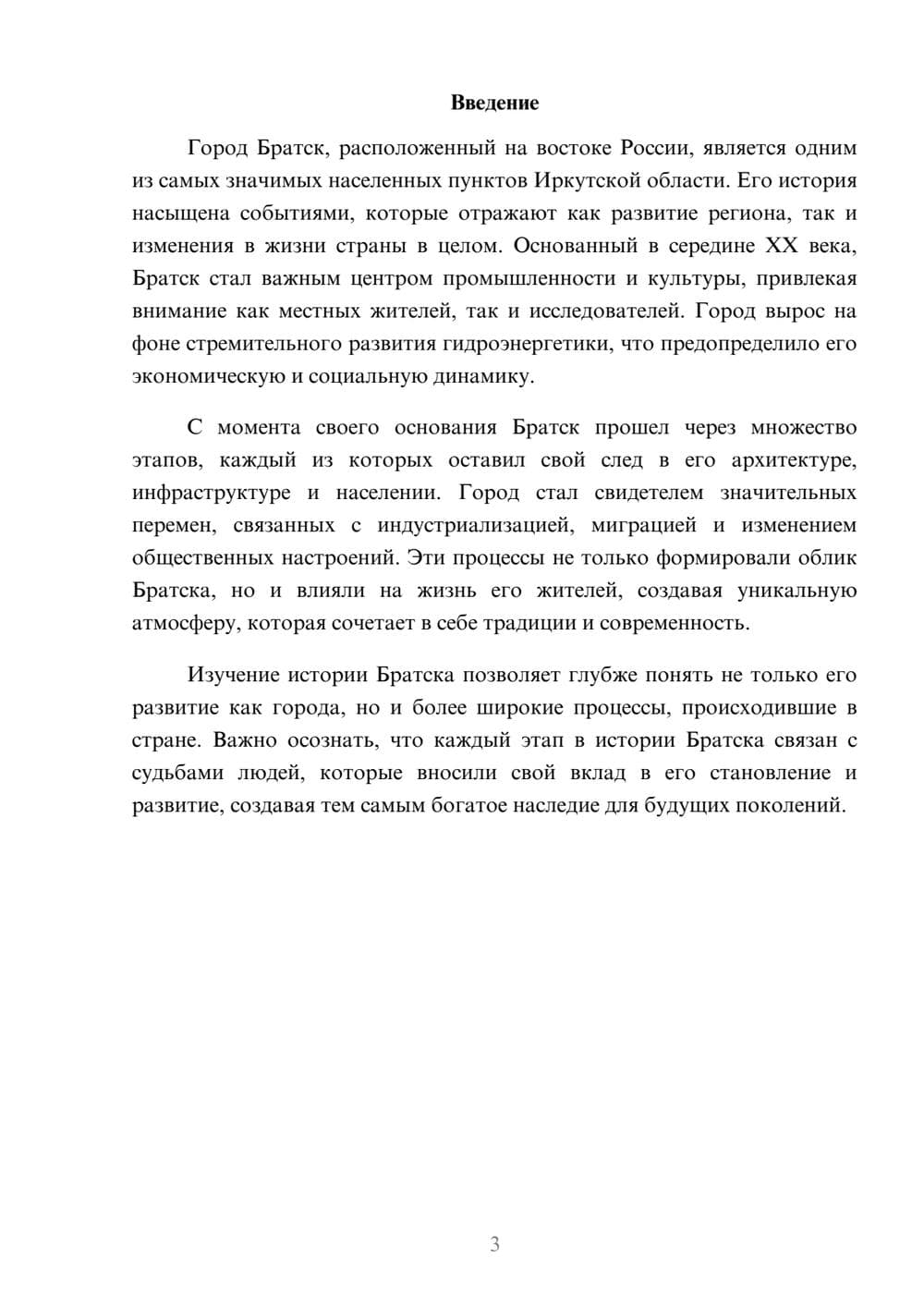 Введение

Город Братск, расположенный на востоке России, является одним из самых значимых населенных пунктов Иркутской области. Его история насыщена событиями, которые отражают как развитие региона, так и изменения в жизни страны в целом. Основанный в середине XX века, Братск стал важным центром промышленности и культуры, привлекая внимание как местных жителей, так и исследователей. Город вырос на фоне стремительного развития гидроэнергетики, что предопределило его экономическую и социальную динамику.

С момента своего основания Братск прошел через множество этапов, каждый из которых оставил свой след в его архитектуре, инфраструктуре и населении. Город стал свидетелем значительных перемен, связанных с индустриализацией, миграцией и изменением общественных настроений. Эти процессы не только формировали облик Братска, но и влияли на жизнь его жителей, создавая уникальную атмосферу, которая сочетает в себе традиции и современность.

Изучение истории Братска позволяет глубже понять не только его развитие как города, но и более широкие процессы, происходившие в стране. Важно осознать, что каждый этап в истории Братска связан с судьбами людей, которые вносили свой вклад в его становление и развитие, создавая тем самым богатое наследие для будущих поколений.

3